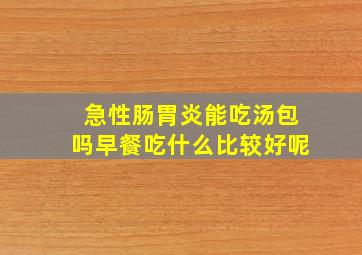 急性肠胃炎能吃汤包吗早餐吃什么比较好呢